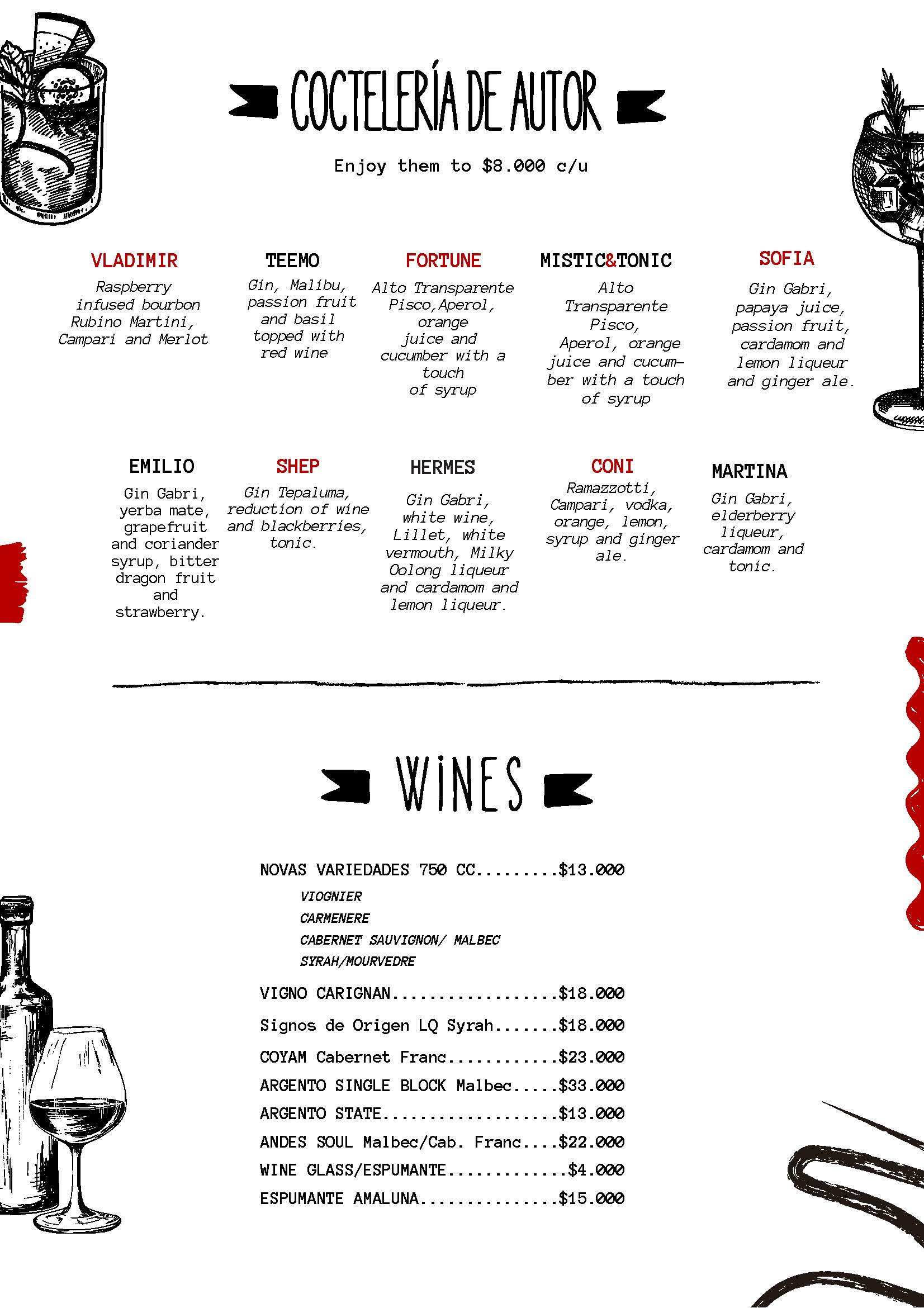 COCTELERÍA DE AUTOR

Enjoy them to $8.000 c/u

VLADIMIR
Raspberry infused bourbon Rubino Martini, Campari and Merlot

TEEMO
Gin, Malibu, passion fruit and basil topped with red wine

FORTUNE
Alto Transparente Pisco,Aperol, orange juice and cucumber with a touch of syrup

MISTIC&TONIC
Alto Transparente Pisco, Aperol, orange juice and cucumber with a touch of syrup

SOFIA
Gin Gabri, papaya juice, passion fruit, cardamom and lemon liqueur and ginger ale.

EMILIO
Gin Gabri, yerba mate, grapefruit and coriander syrup, bitter dragon fruit and strawberry.

SHEP
Gin Tepaluma, reduction of wine and blackberries, tonic.

HERMES
Gin Gabri, white wine, Lillet, white vermouth, Milky Oolong liqueur and cardamom and lemon liqueur.

CONI
Ramazzotti, Campari, vodka, orange, lemon, syrup and ginger ale.

MARTINA
Gin Gabri, elderberry liqueur, cardamom and tonic.

WINES

NOVAS VARIEDADES 750 CC.........$13.000
VIOGNIER
CARMENERE
CABERNET SAUVIGNON/ MALBEC
SYRAH/MOURVEDRE

VIGNO CARIGNAN..................$18.000
Signos de Origen LQ Syrah.......$18.000
COYAM Cabernet Franc............$23.000
ARGENTO SINGLE BLOCK Malbec.....$33.000
ARGENTO STATE...................$13.000
ANDES SOUL Malbec/Cab. Franc....$22.000
WINE GLASS/ESPUMANTE.............$4.000
ESPUMANTE AMALUNA...............$15.000